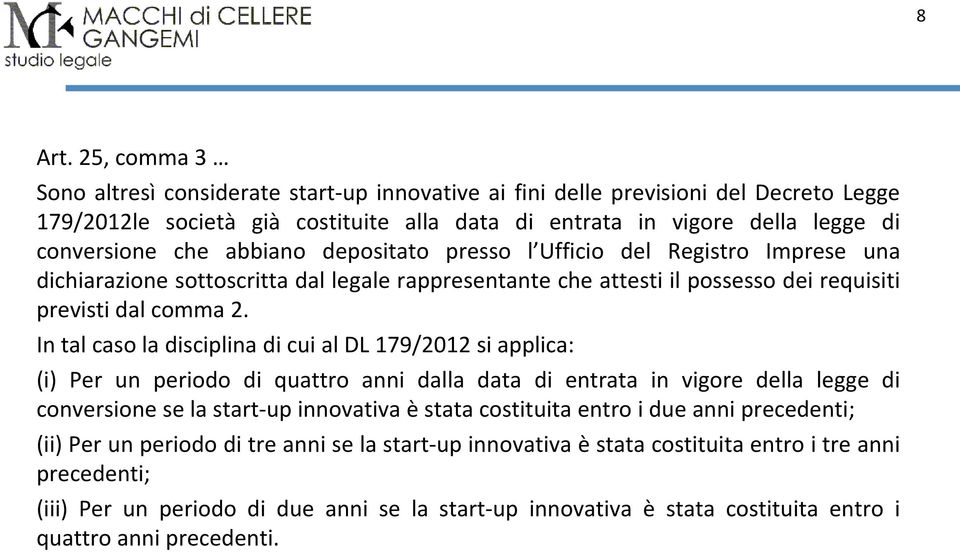 MACCHI di CELLERE
GANGEMI
studio legale

8

Art. 25, comma 3 …

Sono altresì considerate start-up innovative ai fini delle previsioni del Decreto Legge 179/2012le società già costituite alla data di entrata in vigore della legge di conversione che abbiano depositato presso l'Ufficio del Registro Imprese una dichiarazione sottoscritta dal legale rappresentante che attesti il possesso dei requisiti previsti dal comma 2.

In tal caso la disciplina di cui al DL 179/2012 si applica:

(i) Per un periodo di quattro anni dalla data di entrata in vigore della legge di conversione se la start-up innovativa è stata costituita entro i due anni precedenti;

(ii) Per un periodo di tre anni se la start-up innovativa è stata costituita entro i tre anni precedenti;

(iii) Per un periodo di due anni se la start-up innovativa è stata costituita entro i quattro anni precedenti.